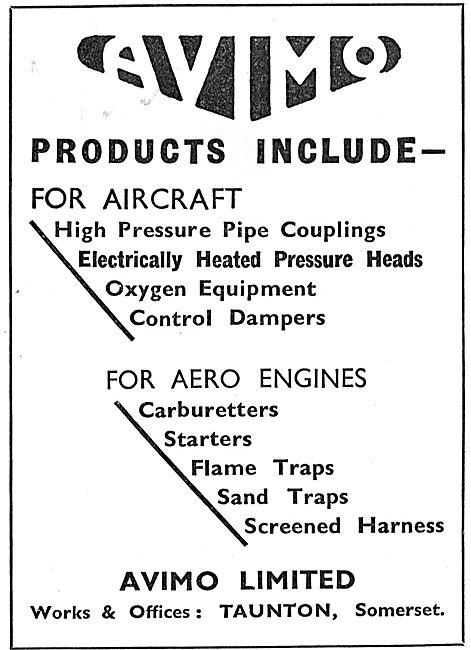 AVIMO

PRODUCTS INCLUDE—

FOR AIRCRAFT

High Pressure Pipe Couplings
Electrically Heated Pressure Heads
Oxygen Equipment
Control Dampers

FOR AERO ENGINES

Carburetters
Starters
Flame Traps
Sand Traps
Screened Harness

AVIMO LIMITED

Works & Offices: TAUNTON, Somerset.